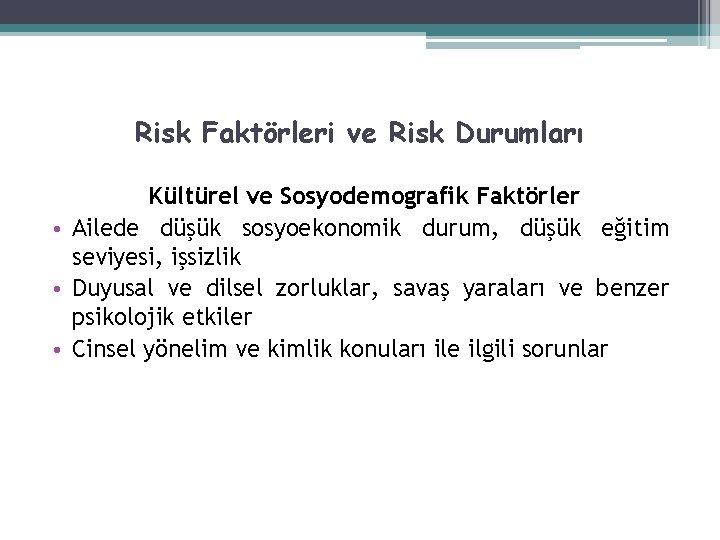 Risk Faktörleri ve Risk Durumları

Kültürel ve Sosyodemografik Faktörler

• Ailede düşük sosyoekonomik durum, düşük eğitim seviyesi, işsizlik
• Duyusal ve dilsel zorluklar, savaş yaraları ve benzer psikolojik etkiler
• Cinsel yönelim ve kimlik konuları ile ilgili sorunlar